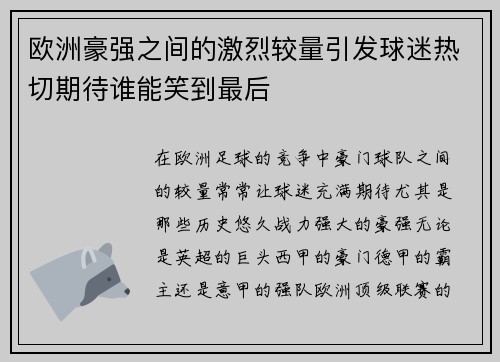 欧洲豪强之间的激烈较量引发球迷热切期待谁能笑到最后

在欧洲足球的竞争中豪门球队之间的较量常常让球迷充满期待尤其是那些历史悠久战力强大的豪强无论是英超的巨头西甲的豪门德甲的霸主还是意甲的强队欧洲顶级联赛的